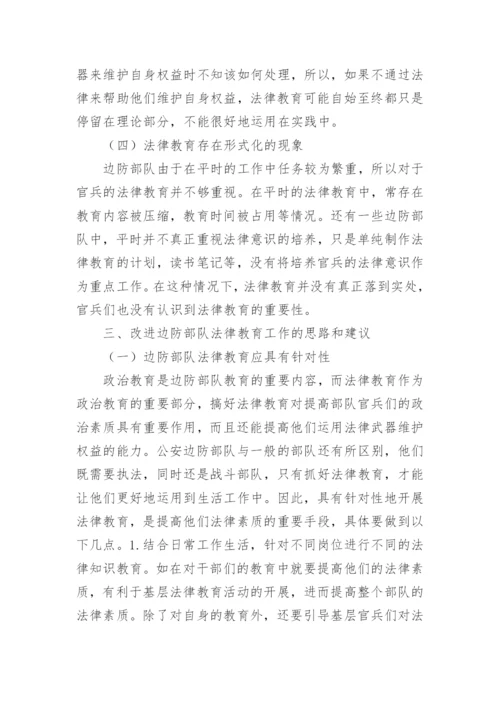 器来维护自身权益时不知该如何处理，所以，如果不通过法律来帮助他们维护自身权益，法律教育可能自始至终都只是停留在理论部分，不能很好地运用在实践中。

（四）法律教育存在形式化的现象

边防部队由于在平时的工作中任务较为繁重，所以对于官兵的法律教育并不够重视。在平时的法律教育中，常存在教育内容被压缩，教育时间被占用等情况。还有一些边防部队中，平时并不真正重视法律意识的培养，只是单纯制作法律教育的计划，读书笔记等，没有将培养官兵的法律意识作为重点工作。在这种情况下，法律教育并没有真正落到实处，官兵们也没有认识到法律教育的重要性。

三、改进边防部队法律教育工作的思路和建议

（一）边防部队法律教育应具有针对性

政治教育是边防部队教育的重要内容，而法律教育作为政治教育的重要部分，搞好法律教育对提高部队官兵们的政治素质具有重要作用，而且还能提高他们运用法律武器维护权益的能力。公安边防部队与一般的部队还有所区别，他们既需要执法，同时还是战斗部队，只有抓好法律教育，才能让他们更好地运用到生活工作中。因此，具有针对性地开展法律教育，是提高他们法律素质的重要手段，具体要做到以下几点。1.结合日常工作生活，针对不同岗位进行不同的法律知识教育。如在对干部们的教育中就要提高他们的法律素质，有利于基层法律教育活动的开展，进而提高整个部队的法律素质。除了对自身的教育外，还要引导基层官兵们对法